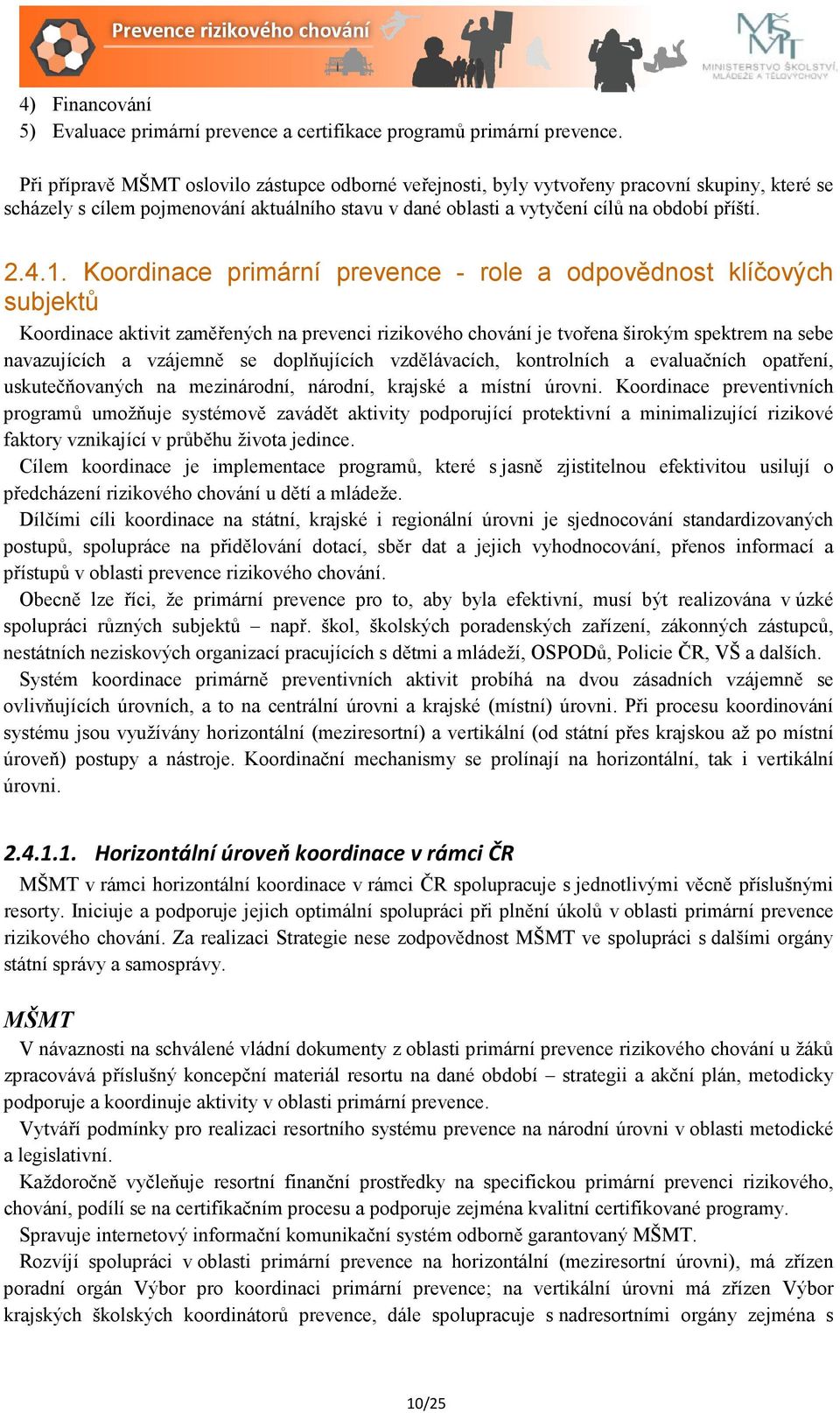 Prevence rizikového chování

MŠMT
MINISTERSTVO ŠKOLSTVÍ, MLÁDEŽE A TĚLOVÝCHOVY

4) Financování
5) Evaluace primární prevence a certifikace programů primární prevence.

Při přípravě MŠMT oslovilo zástupce odborné veřejnosti, byly vytvořeny pracovní skupiny, které se scházely s cílem pojmenování aktuálního stavu v dané oblasti a vytyčení cílů na období příští.

2.4.1. Koordinace primární prevence - role a odpovědnost klíčových subjektů

Koordinace aktivit zaměřených na prevenci rizikového chování je tvořena širokým spektrem na sebe navazujících a vzájemně se doplňujících vzdělávacích, kontrolních a evaluačních opatření, uskutečňovaných na mezinárodní, národní, krajské a místní úrovni. Koordinace preventivních programů umožňuje systémově zavádět aktivity podporující protektivní a minimalizující rizikové faktory vznikající v průběhu života jedince.

Cílem koordinace je implementace programů, které s jasně zjistitelnou efektivitou usilují o předcházení rizikového chování u dětí a mládeže.

Dílčími cíli koordinace na státní, krajské i regionální úrovni je sjednocování standardizovaných postupů, spolupráce na přidělování dotací, sběr dat a jejich vyhodnocování, přenos informací a přístupů v oblasti prevence rizikového chování.

Obecně lze říci, že primární prevence pro to, aby byla efektivní, musí být realizována v úzké spolupráci různých subjektů – např. škol, školských poradenských zařízení, zákonných zástupců, nestátních neziskových organizací pracujících s dětmi a mládeží, OSPODů, Policie ČR, VŠ a dalších.

Systém koordinace primárně preventivních aktivit probíhá na dvou zásadních vzájemně se ovlivňujících úrovních, a to na centrální úrovni a krajské (místní) úrovni. Při procesu koordinování systému jsou využívány horizontální (meziresortní) a vertikální (od státní přes krajskou až po místní úroveň) postupy a nástroje. Koordinační mechanismy se prolínají na horizontální, tak i vertikální úrovni.

2.4.1.1. Horizontální úroveň koordinace v rámci ČR

MŠMT v rámci horizontální koordinace v rámci ČR spolupracuje s jednotlivými věcně příslušnými resorty. Iniciuje a podporuje jejich optimální spolupráci při plnění úkolů v oblasti primární prevence rizikového chování. Za realizaci Strategie nese zodpovědnost MŠMT ve spolupráci s dalšími orgány státní správy a samosprávy.

MŠMT

V návaznosti na schválené vládní dokumenty z oblasti primární prevence rizikového chování u žáků zpracovává příslušný koncepční materiál resortu na dané období – strategii a akční plán, metodicky podporuje a koordinuje aktivity v oblasti primární prevence.

Vytváří podmínky pro realizaci resortního systému prevence na národní úrovni v oblasti metodické a legislativní.

Každoročně vyčleňuje resortní finanční prostředky na specifickou primární prevenci rizikového, chování, podílí se na certifikačním procesu a podporuje zejména kvalitní certifikované programy.

Spravuje internetový informační komunikační systém odborně garantovaný MŠMT.

Rozvíjí spolupráci v oblasti primární prevence na horizontální (meziresortní úrovni), má zřízen poradní orgán Výbor pro koordinaci primární prevence; na vertikální úrovni má zřízen Výbor krajských školských koordinátorů prevence, dále spolupracuje s nadresortními orgány zejména s

10/25